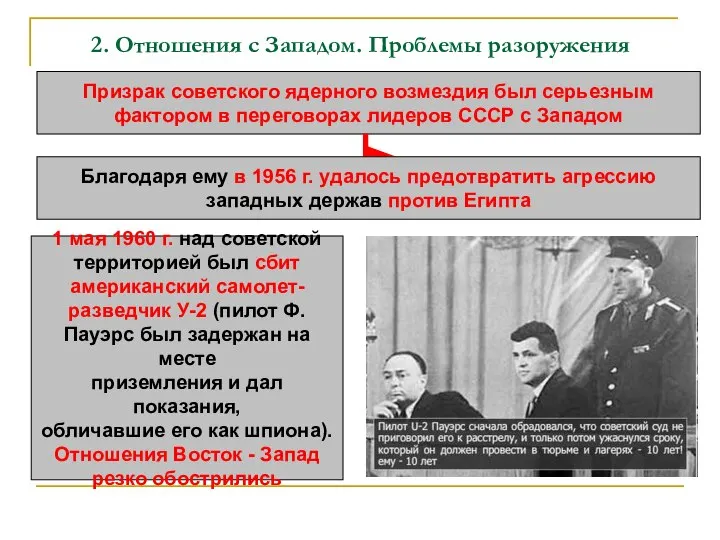 2. Отношения с Западом. Проблемы разоружения

Призрак советского ядерного возмездия был серьезным фактором в переговорах лидеров СССР с Западом

Благодаря ему в 1956 г. удалось предотвратить агрессию западных держав против Египта

1 мая 1960 г. над советской территорией был сбит американский самолет-разведчик У-2 (пилот Ф. Пауэрс был задержан на месте приземления и дал показания, обличавшие его как шпиона). Отношения Восток - Запад резко обострились

Пилот U-2 Пауэрс сначала обрадовался, что советский суд не приговорил его к расстрелу, и только потом ужаснулся сроку, который он должен провести в тюрьме и лагерях - 10 лет! ему - 10 лет